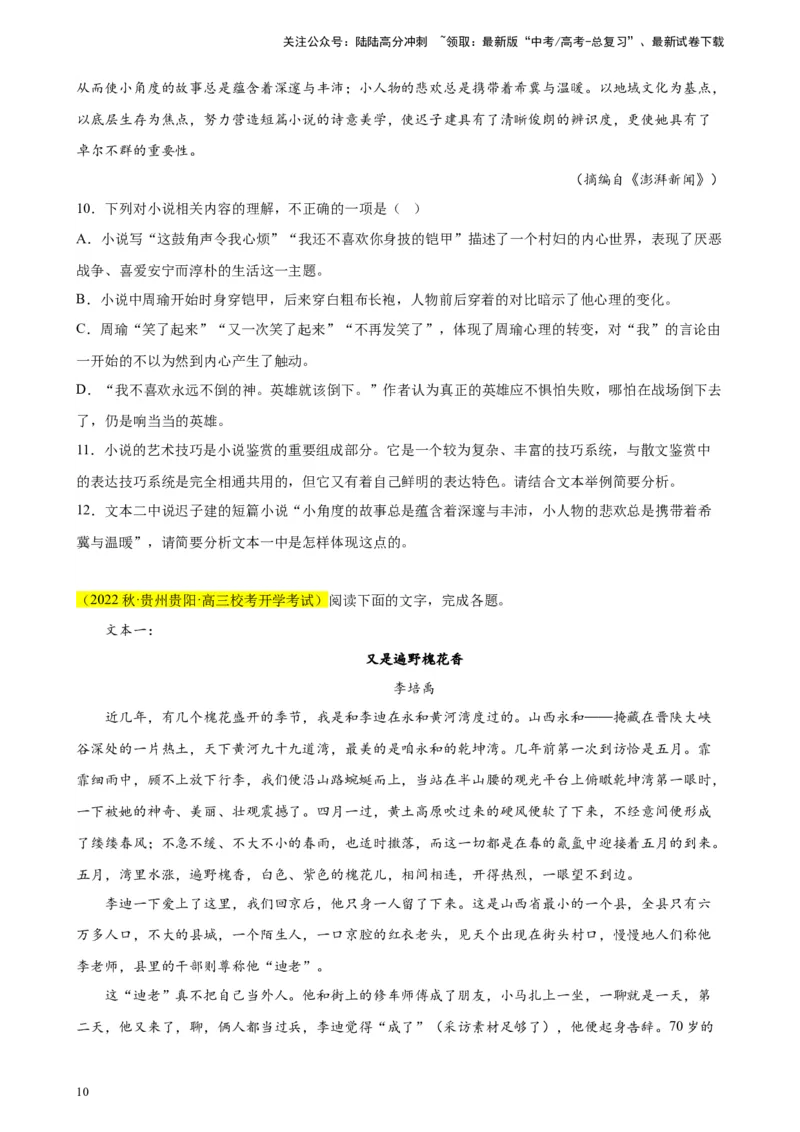 关注公众号：陆陆高分冲刺 ~领取：最新版“中考/高考-总复习”、最新试卷下载

从而使小角度的故事总是蕴含着深邃与丰沛；小人物的悲欢总是携带着希冀与温暖。以地域文化为基点，以底层生存为焦点，努力营造短篇小说的诗意美学，使迟子建具有了清晰俊朗的辨识度，更使她具有了卓尔不群的重要性。

（摘编自《澎湃新闻》）

10．下列对小说相关内容的理解，不正确的一项是（ ）

A．小说写“这鼓角声令我心烦”“我还不喜欢你身披的铠甲”描述了一个村妇的内心世界，表现了厌恶战争、喜爱安宁而淳朴的生活这一主题。

B．小说中周瑜开始时身穿铠甲，后来穿白粗布长袍，人物前后穿着的对比暗示了他心理的变化。

C．周瑜“笑了起来”“又一次笑了起来”“不再发笑了”，体现了周瑜心理的转变，对“我”的言论由一开始的不以为然到内心产生了触动。

D．“我不喜欢永远不倒的神。英雄就该倒下。”作者认为真正的英雄应不惧怕失败，哪怕在战场倒下去了，仍是响当当的英雄。

11．小说的艺术技巧是小说鉴赏的重要组成部分。它是一个较为复杂、丰富的技巧系统，与散文鉴赏中的表达技巧系统是完全相通共用的，但它又有着自己鲜明的表达特色。请结合文本举例简要分析。

12．文本二中说迟子建的短篇小说“小角度的故事总是蕴含着深邃与丰沛，小人物的悲欢总是携带着希冀与温暖”，请简要分析文本一中是怎样体现这点的。

（2022秋·贵州贵阳·高三校考开学考试）阅读下面的文字，完成各题。

文本一：

又是遍野槐花香

李培禹

近几年，有几个槐花盛开的季节，我是和李迪在永和黄河湾度过的。山西永和——掩藏在晋陕大峡谷深处的一片热土，天下黄河九十九道湾，最美的是咱永和的乾坤湾。几年前第一次到访恰是五月。霏霏细雨中，顾不上放下行李，我们便沿山路蜿蜒而上，当站在半山腰的观光平台上俯瞰乾坤湾第一眼时，一下被她的神奇、美丽、壮观震撼了。四月一过，黄土高原吹过来的硬风便软了下来，不经意间便形成了缕缕春风；不急不缓、不大不小的春雨，也适时撒落，而这一切都是在春的氤氲中迎接着五月的到来。五月，湾里水涨，遍野槐香，白色、紫色的槐花儿，相间相连，开得热烈，一眼望不到边。

李迪一下爱上了这里，我们回京后，他只身一人留了下来。这是山西省最小的一个县，全县只有六万多人口，不大的县城，一个陌生人，一口京腔的红衣老头，见天个出现在街头村口，慢慢地人们称他李老师，县里的干部则尊称他“迪老”。

这“迪老”真不把自己当外人。他和街上的修车师傅成了朋友，小马扎上一坐，一聊就是一天，第二天，他又来了，聊，俩人都当过兵，李迪觉得“成了”（采访素材足够了），他便起身告辞。70岁的

10